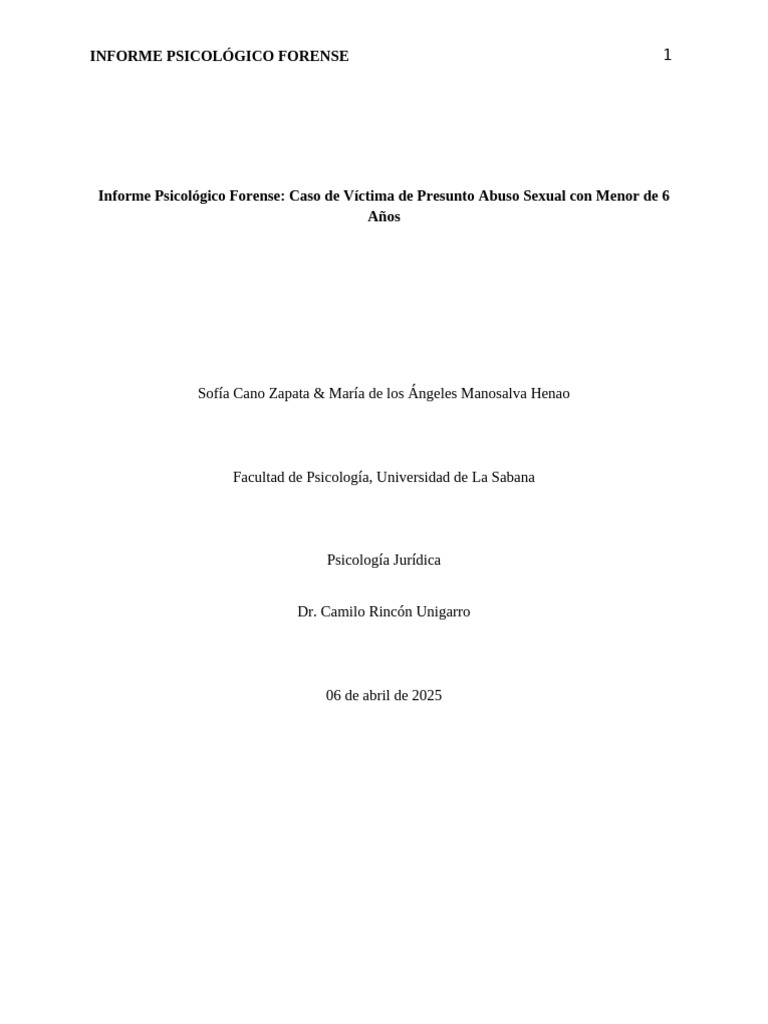 INFORME PSICOLÓGICO FORENSE

1

Informe Psicológico Forense: Caso de Víctima de Presunto Abuso Sexual con Menor de 6 Años

Sofía Cano Zapata & María de los Ángeles Manosalva Henao

Facultad de Psicología, Universidad de La Sabana

Psicología Jurídica

Dr. Camilo Rincón Unigarro

06 de abril de 2025